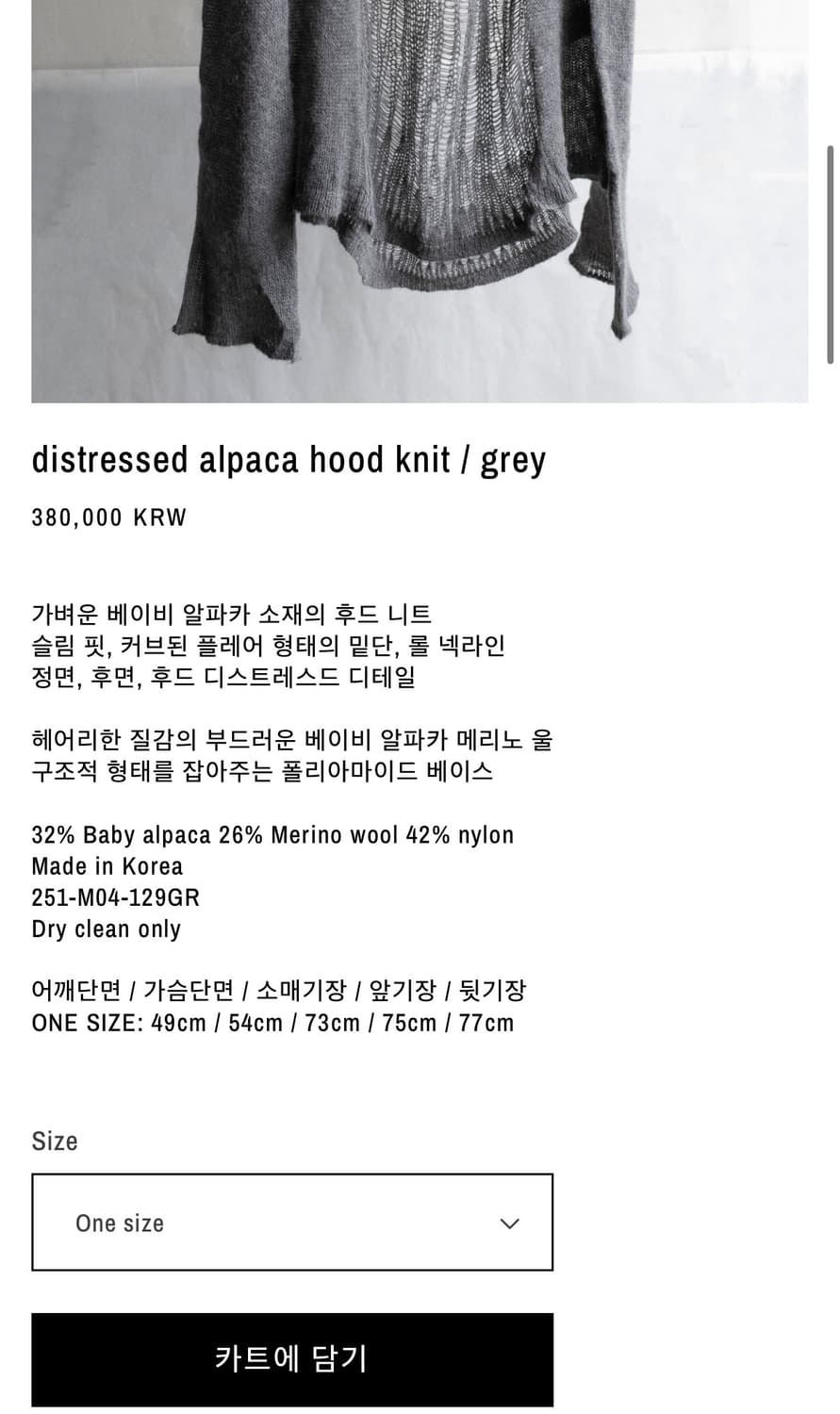 distressed alpaca hood knit / grey

380,000 KRW

가벼운 베이비 알파카 소재의 후드 니트
슬림 핏, 커브된 플레어 형태의 밑단, 롤 넥라인
정면, 후면, 후드 디스트레스드 디테일

헤어리한 질감의 부드러운 베이비 알파카 메리노 울
구조적 형태를 잡아주는 폴리아마이드 베이스

32% Baby alpaca 26% Merino wool 42% nylon
Made in Korea
251-M04-129GR
Dry clean only

어깨단면 / 가슴단면 / 소매기장 / 앞기장 / 뒷기장
ONE SIZE: 49cm / 54cm / 73cm / 75cm / 77cm

Size

One size

카트에 담기